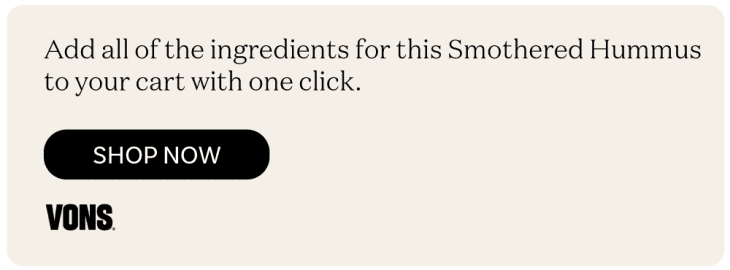 Add all of the ingredients for this Smothered Hummus to your cart with one click.

SHOP NOW

VONS.